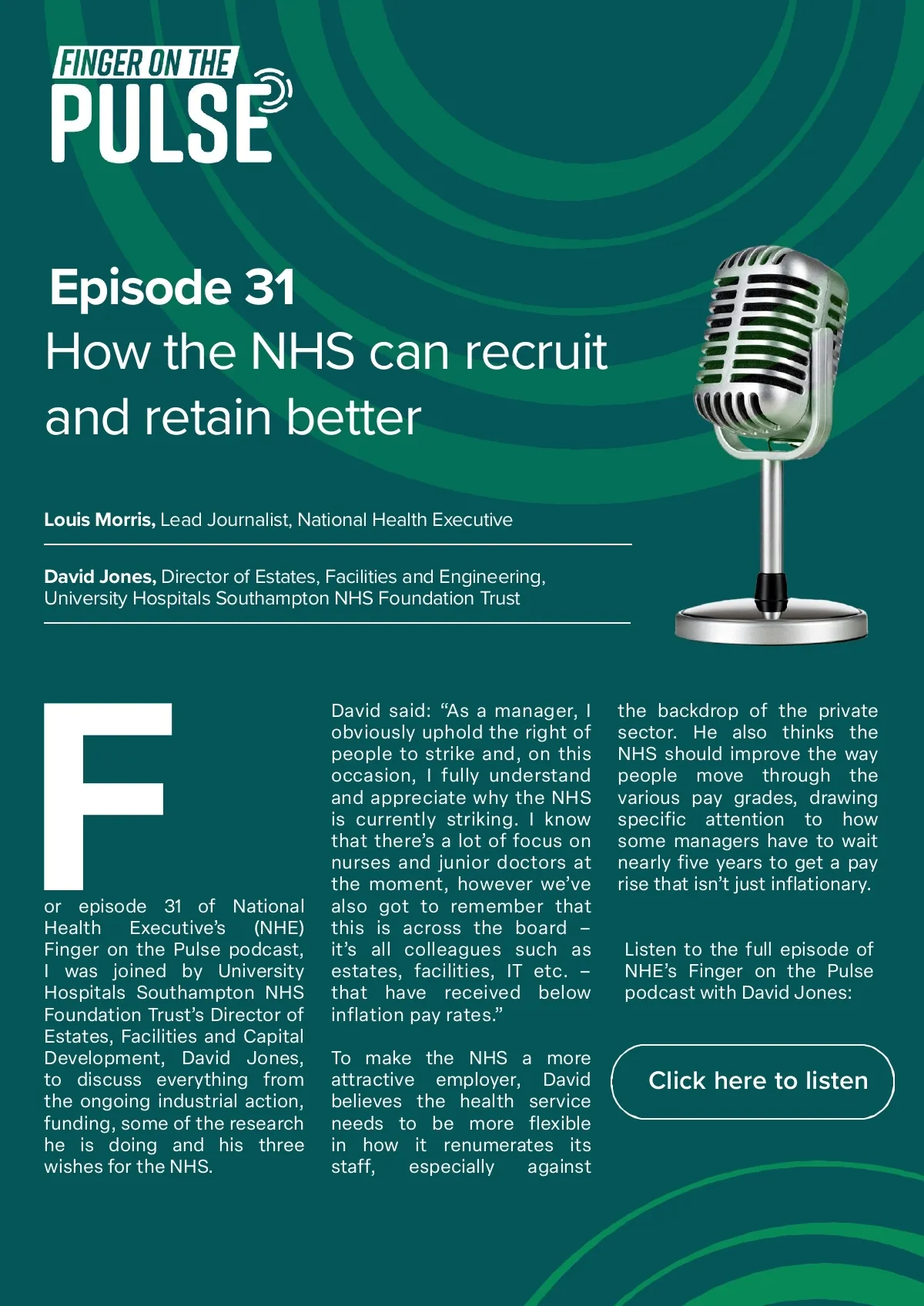 FINGER ON THE
PULSE

Episode 31
How the NHS can recruit and retain better

Louis Morris, Lead Journalist, National Health Executive

David Jones, Director of Estates, Facilities and Engineering, University Hospitals Southampton NHS Foundation Trust

For episode 31 of National Health Executive's (NHE) Finger on the Pulse podcast, I was joined by University Hospitals Southampton NHS Foundation Trust's Director of Estates, Facilities and Capital Development, David Jones, to discuss everything from the ongoing industrial action, funding, some of the research he is doing and his three wishes for the NHS.

David said: "As a manager, I obviously uphold the right of people to strike and, on this occasion, I fully understand and appreciate why the NHS is currently striking. I know that there's a lot of focus on nurses and junior doctors at the moment, however we've also got to remember that this is across the board – it's all colleagues such as estates, facilities, IT etc. – that have received below inflation pay rates."

To make the NHS a more attractive employer, David believes the health service needs to be more flexible in how it renumerates its staff, especially against the backdrop of the private sector. He also thinks the NHS should improve the way people move through the various pay grades, drawing specific attention to how some managers have to wait nearly five years to get a pay rise that isn't just inflationary.

Listen to the full episode of NHE's Finger on the Pulse podcast with David Jones:

Click here to listen